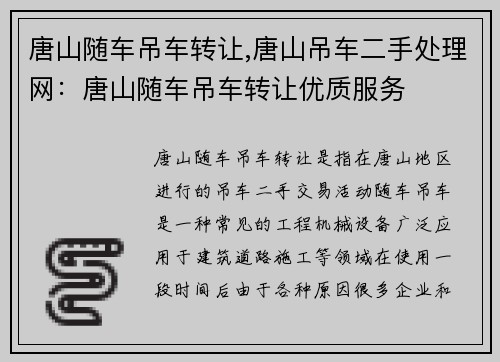 唐山随车吊车转让,唐山吊车二手处理网：唐山随车吊车转让优质服务

唐山随车吊车转让是指在唐山地区进行的吊车二手交易活动随车吊车是一种常见的工程机械设备广泛应用于建筑道路施工等领域在使用一段时间后由于各种原因很多企业和